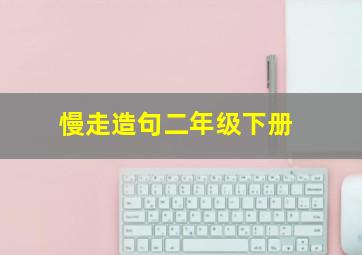 慢走造句二年级下册